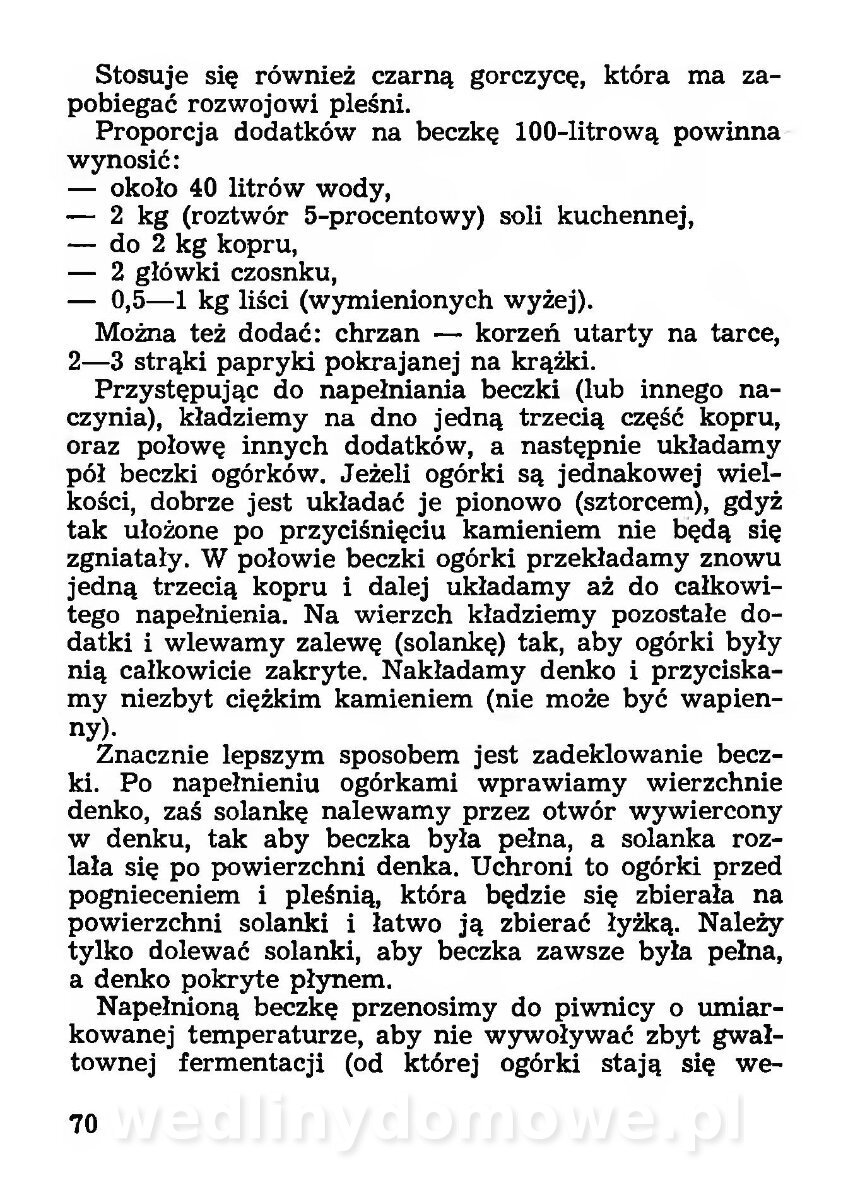 Stosuje się również czarną gorczycę, która ma zapobiegać rozwojowi pleśni.

Proporcja dodatków na beczkę 100-litrową powinna wynosić:
— około 40 litrów wody,
— 2 kg (roztwór 5-procentowy) soli kuchennej,
— do 2 kg kopru,
— 2 główki czosnku,
— 0,5—1 kg liści (wymienionych wyżej).

Można też dodać: chrzan — korzeń utarty na tarce, 2—3 strąki papryki pokrajanej na krążki.

Przystępując do napełniania beczki (lub innego naczynia), kładziemy na dno jedną trzecią część kopru, oraz połowę innych dodatków, a następnie układamy pół beczki ogórków. Jeżeli ogórki są jednakowej wielkości, dobrze jest układać je pionowo (sztorcem), gdyż tak ułożone po przyciśnięciu kamieniem nie będą się zgniatały. W połowie beczki ogórki przekładamy znowu jedną trzecią kopru i dalej układamy aż do całkowitego napełnienia. Na wierzch kładziemy pozostałe dodatki i wlewamy zalewę (solankę) tak, aby ogórki były nią całkowicie zakryte. Nakładamy denko i przyciskamy niezbyt ciężkim kamieniem (nie może być wapienny).

Znacznie lepszym sposobem jest zadeklowanie beczki. Po napełnieniu ogórkami wprawiamy wierzchnie denko, zaś solankę nalewamy przez otwór wywiercony w denku, tak aby beczka była pełna, a solanka rozlała się po powierzchni denka. Uchroni to ogórki przed pognieceniem i pleśnią, która będzie się zbierała na powierzchni solanki i łatwo ją zbierać łyżką. Należy tylko dolewać solanki, aby beczka zawsze była pełna, a denko pokryte płynem.

Napełnioną beczkę przenosimy do piwnicy o umiarkowanej temperaturze, aby nie wywoływać zbyt gwałtownej fermentacji (od której ogórki stają się we-

70 wedlinydomowe.pl